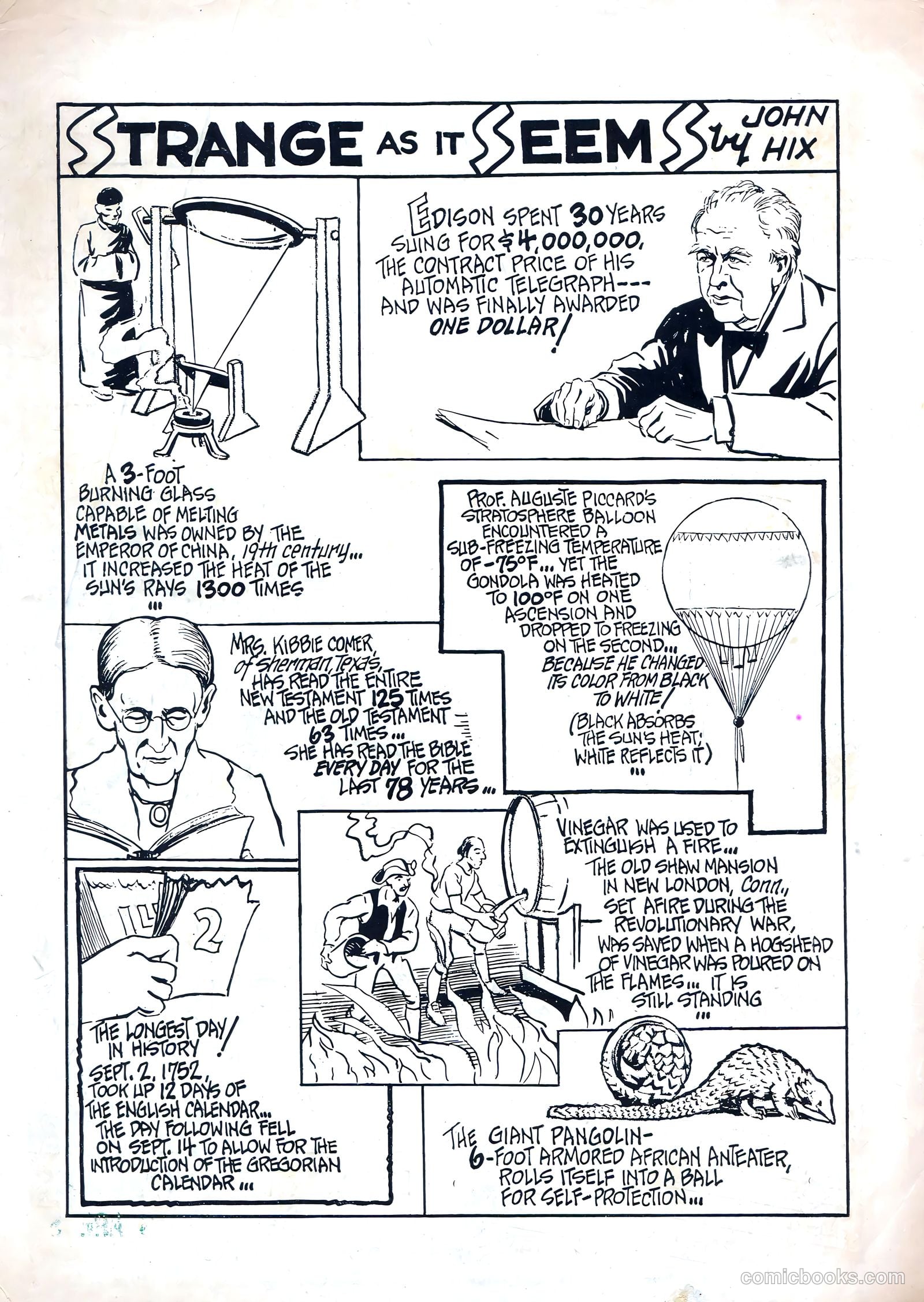 STRANGE AS IT SEEMS by JOHN HIX

EDISON SPENT 30 YEARS SUING FOR $4,000,000, THE CONTRACT PRICE OF HIS AUTOMATIC TELEGRAPH--- AND WAS FINALLY AWARDED ONE DOLLAR!

A 3-FOOT BURNING GLASS CAPABLE OF MELTING METALS WAS OWNED BY THE EMPEROR OF CHINA, 19th century... IT INCREASED THE HEAT OF THE SUN'S RAYS 1300 TIMES ...

PROF. AUGUSTE PICCARD'S STRATOSPHERE BALLOON ENCOUNTERED A SUB-FREEZING TEMPERATURE OF -75°F... YET THE GONDOLA WAS HEATED TO 100°F ON ONE ASCENSION AND DROPPED TO FREEZING ON THE SECOND... BECAUSE HE CHANGED ITS COLOR FROM BLACK TO WHITE! (BLACK ABSORBS THE SUN'S HEAT; WHITE REFLECTS IT) ...

MRS. KIBBIE COMER, of Sherman, Texas, HAS READ THE ENTIRE NEW TESTAMENT 125 TIMES AND THE OLD TESTAMENT 63 TIMES... SHE HAS READ THE BIBLE EVERY DAY FOR THE LAST 78 YEARS...

VINEGAR WAS USED TO EXTINGUISH A FIRE... THE OLD SHAW MANSION IN NEW LONDON, Conn., SET AFIRE DURING THE REVOLUTIONARY WAR, WAS SAVED WHEN A HOGSHEAD OF VINEGAR WAS POURED ON THE FLAMES... IT IS STILL STANDING ...

14 2

THE LONGEST DAY IN HISTORY! SEPT. 2, 1752, TOOK UP 12 DAYS OF THE ENGLISH CALENDAR... THE DAY FOLLOWING FELL ON SEPT. 14 TO ALLOW FOR THE INTRODUCTION OF THE GREGORIAN CALENDAR...

THE GIANT PANGOLIN- 6-FOOT ARMORED AFRICAN ANTEATER, ROLLS ITSELF INTO A BALL FOR SELF-PROTECTION...

comicbooks.com